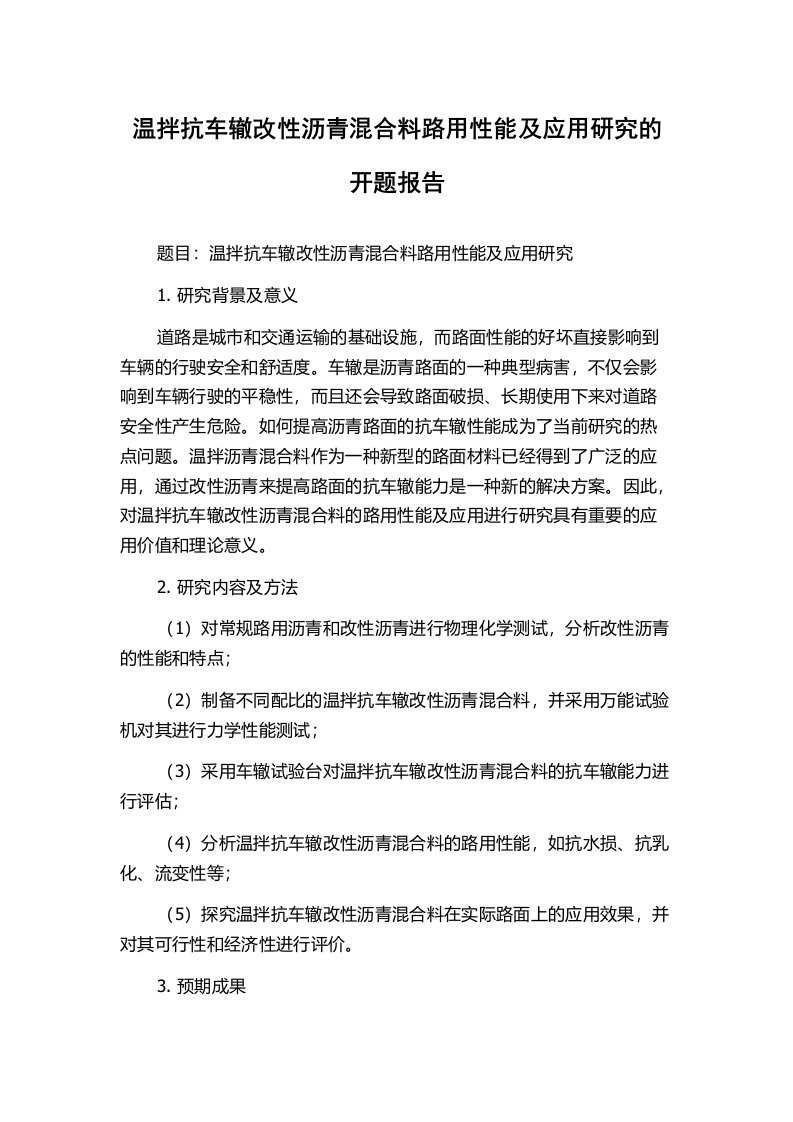 温拌抗车辙改性沥青混合料路用性能及应用研究的开题报告

题目：温拌抗车辙改性沥青混合料路用性能及应用研究

1. 研究背景及意义

道路是城市和交通运输的基础设施，而路面性能的好坏直接影响到车辆的行驶安全和舒适度。车辙是沥青路面的一种典型病害，不仅会影响到车辆行驶的平稳性，而且还会导致路面破损、长期使用下来对道路安全性产生危险。如何提高沥青路面的抗车辙性能成为了当前研究的热点问题。温拌沥青混合料作为一种新型的路面材料已经得到了广泛的应用，通过改性沥青来提高路面的抗车辙能力是一种新的解决方案。因此，对温拌抗车辙改性沥青混合料的路用性能及应用进行研究具有重要的应用价值和理论意义。

2. 研究内容及方法

（1）对常规路用沥青和改性沥青进行物理化学测试，分析改性沥青的性能和特点；

（2）制备不同配比的温拌抗车辙改性沥青混合料，并采用万能试验机对其进行力学性能测试；

（3）采用车辙试验台对温拌抗车辙改性沥青混合料的抗车辙能力进行评估；

（4）分析温拌抗车辙改性沥青混合料的路用性能，如抗水损、抗乳化、流变性等；

（5）探究温拌抗车辙改性沥青混合料在实际路面上的应用效果，并对其可行性和经济性进行评价。

3. 预期成果